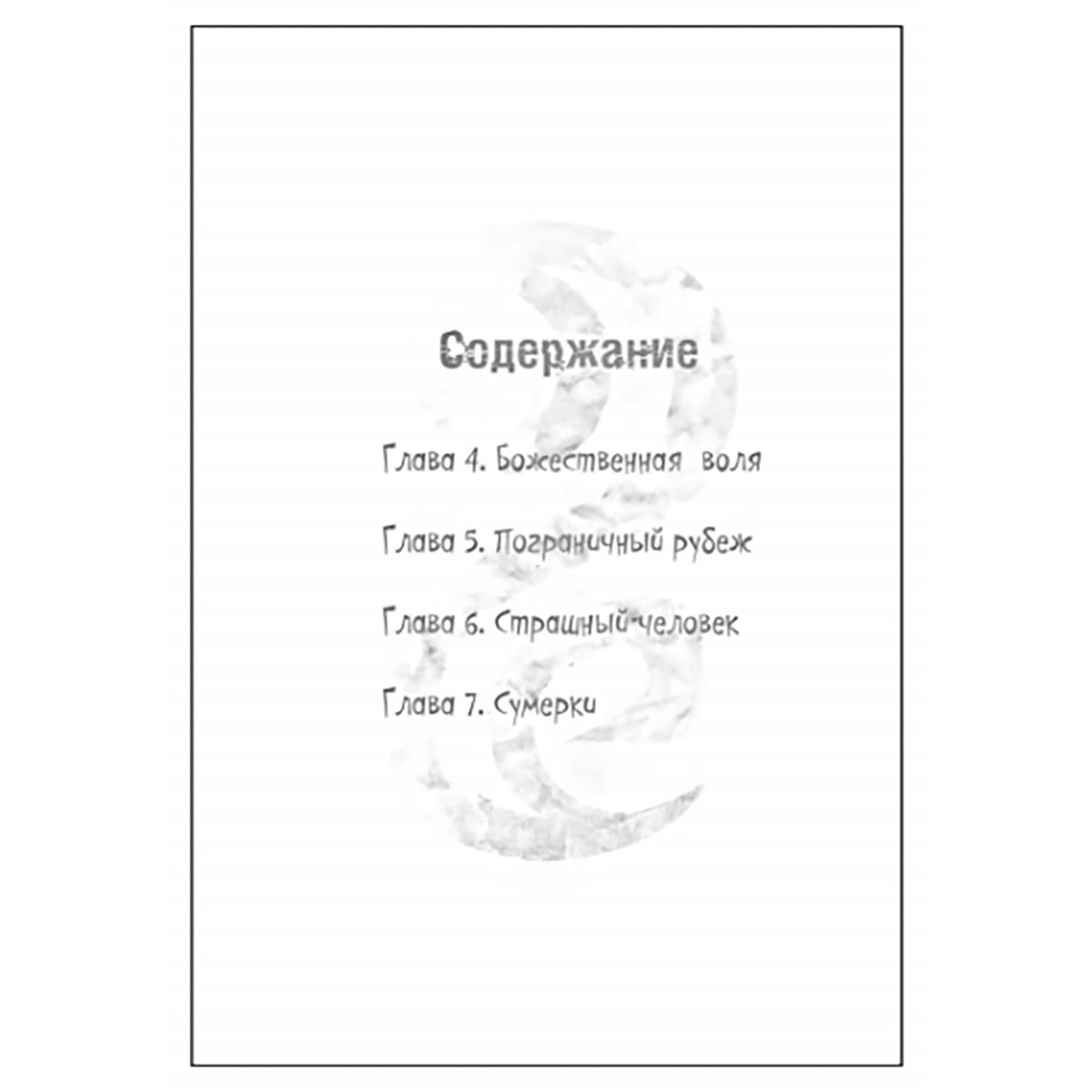 Содержание

Глава 4. Божественная воля

Глава 5. Пограничный рубеж

Глава 6. Страшный человек

Глава 7. Сумерки